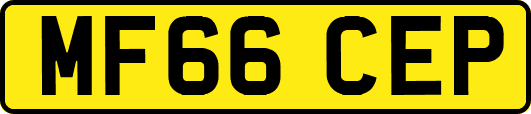 MF66 CEP